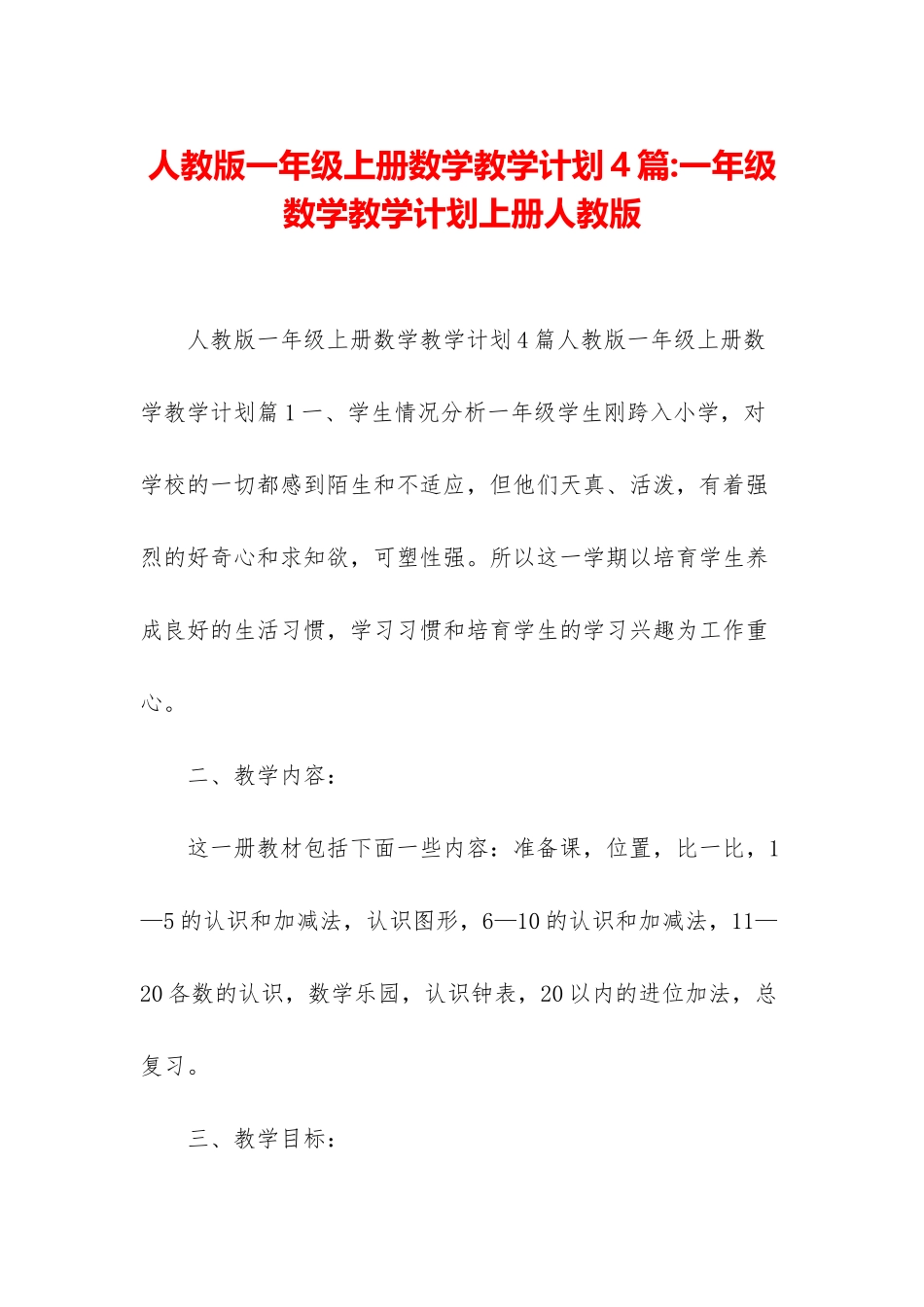 人教版一年级上册数学教学计划４篇:一年级数学教学计划上册人教版

人教版一年级上册数学教学计划４篇人教版一年级上册数学教学计划篇１一、学生情况分析一年级学生刚跨入小学，对学校的一切都感到陌生和不适应，但他们天真、活泼，有着强烈的好奇心和求知欲，可塑性强。所以这一学期以培育学生养成良好的生活习惯，学习习惯和培育学生的学习兴趣为工作重心。

二、教学内容：

这一册教材包括下面一些内容：准备课，位置，比一比，1—5的认识和加减法，认识图形，6—10的认识和加减法，11—20各数的认识，数学乐园，认识钟表，20以内的进位加法，总复习。

三、教学目标：